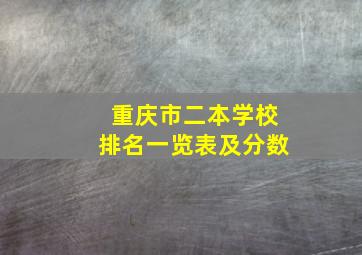 重庆市二本学校
排名一览表及分数